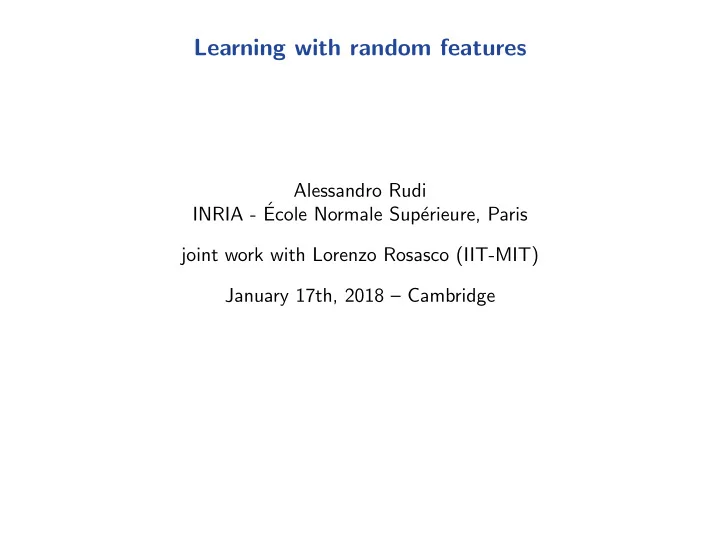 Learning with random features

Alessandro Rudi
INRIA - École Normale Supérieure, Paris

joint work with Lorenzo Rosasco (IIT-MIT)

January 17th, 2018 – Cambridge